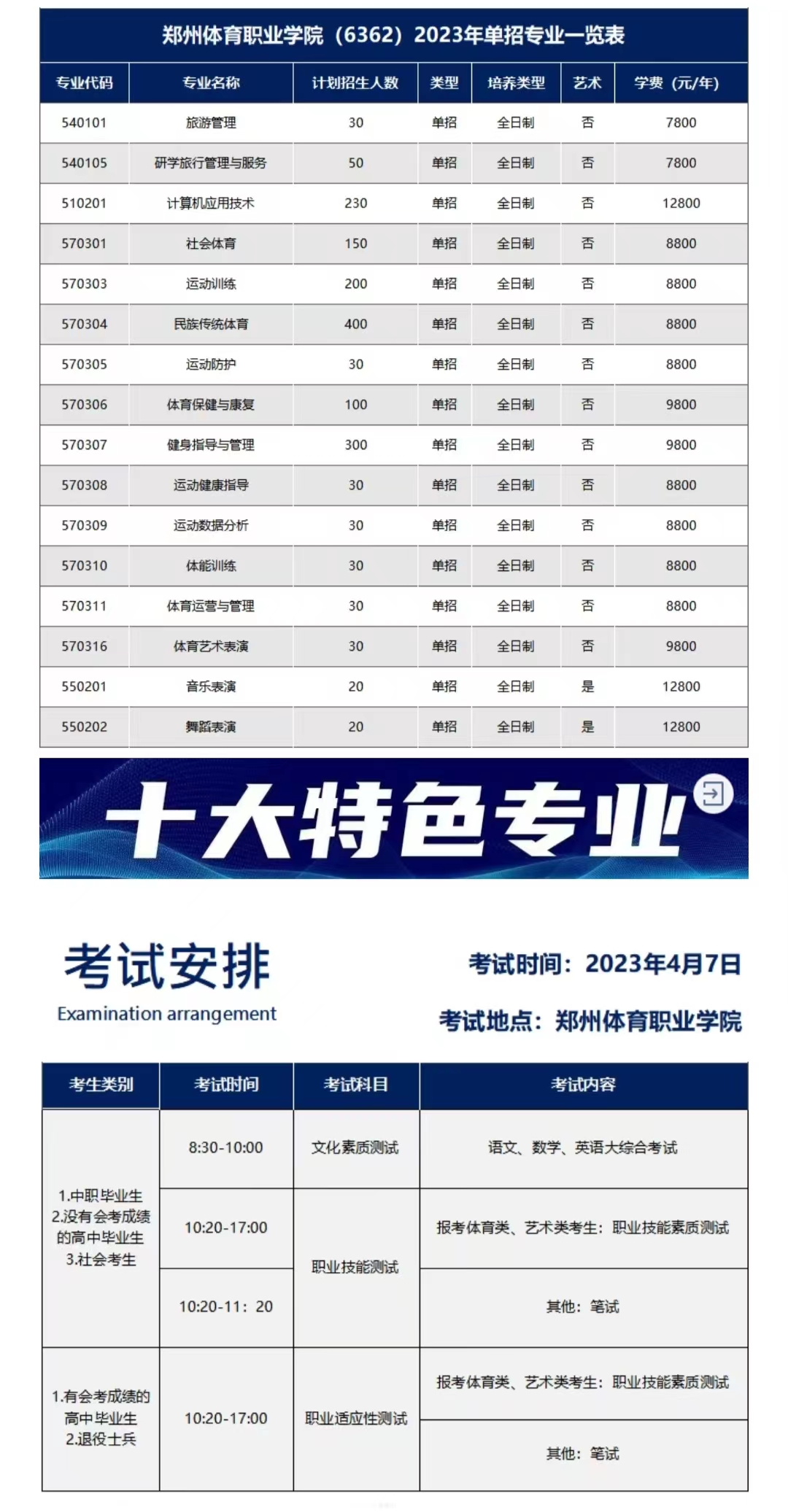 郑州体育职业学院（6362）2023年单招专业一览表

| 专业代码 | 专业名称 | 计划招生人数 | 类型 | 培养类型 | 艺术 | 学费（元/年） |
|---|---|---|---|---|---|---|
| 540101 | 旅游管理 | 30 | 单招 | 全日制 | 否 | 7800 |
| 540105 | 研学旅行管理与服务 | 50 | 单招 | 全日制 | 否 | 7800 |
| 510201 | 计算机应用技术 | 230 | 单招 | 全日制 | 否 | 12800 |
| 570301 | 社会体育 | 150 | 单招 | 全日制 | 否 | 8800 |
| 570303 | 运动训练 | 200 | 单招 | 全日制 | 否 | 8800 |
| 570304 | 民族传统体育 | 400 | 单招 | 全日制 | 否 | 8800 |
| 570305 | 运动防护 | 30 | 单招 | 全日制 | 否 | 8800 |
| 570306 | 体育保健与康复 | 100 | 单招 | 全日制 | 否 | 9800 |
| 570307 | 健身指导与管理 | 300 | 单招 | 全日制 | 否 | 9800 |
| 570308 | 运动健康指导 | 30 | 单招 | 全日制 | 否 | 8800 |
| 570309 | 运动数据分析 | 30 | 单招 | 全日制 | 否 | 8800 |
| 570310 | 体能训练 | 30 | 单招 | 全日制 | 否 | 8800 |
| 570311 | 体育运营与管理 | 30 | 单招 | 全日制 | 否 | 8800 |
| 570316 | 体育艺术表演 | 30 | 单招 | 全日制 | 否 | 9800 |
| 550201 | 音乐表演 | 20 | 单招 | 全日制 | 是 | 12800 |
| 550202 | 舞蹈表演 | 20 | 单招 | 全日制 | 是 | 12800 |

十大特色专业

考试安排
Examination arrangement

考试时间：2023年4月7日
考试地点：郑州体育职业学院

| 考生类别 | 考试时间 | 考试科目 | 考试内容 |
|---|---|---|---|
| 1.中职毕业生 2.没有会考成绩的高中毕业生 3.社会考生 | 8:30-10:00 | 文化素质测试 | 语文、数学、英语大综合考试 |
| | 10:20-17:00 | 职业技能测试 | 报考体育类、艺术类考生：职业技能素质测试 |
| | 10:20-11：20 | | 其他：笔试 |
| 1.有会考成绩的高中毕业生 2.退役士兵 | 10:20-17:00 | 职业适应性测试 | 报考体育类、艺术类考生：职业技能素质测试 |
| | | | 其他：笔试 |